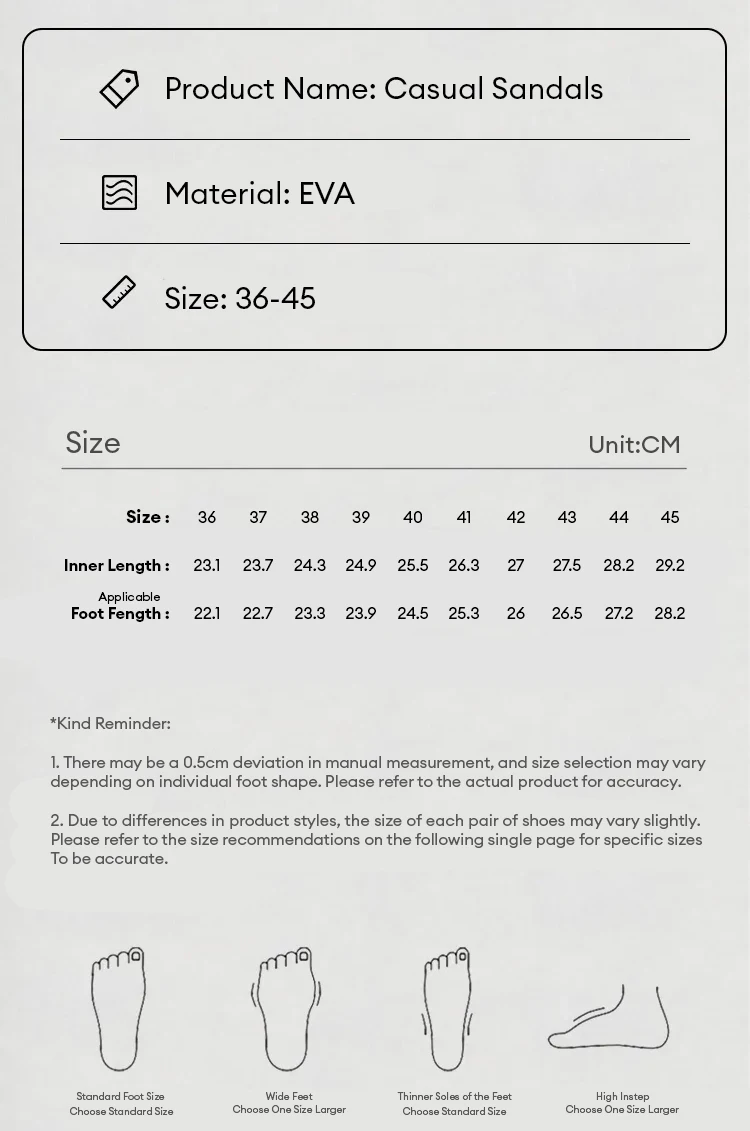 Product Name: Casual Sandals

Material: EVA

Size: 36-45

Size Unit:CM

| Size : | 36 | 37 | 38 | 39 | 40 | 41 | 42 | 43 | 44 | 45 |
|---|---|---|---|---|---|---|---|---|---|---|
| Inner Length : | 23.1 | 23.7 | 24.3 | 24.9 | 25.5 | 26.3 | 27 | 27.5 | 28.2 | 29.2 |
| Applicable Foot Fength : | 22.1 | 22.7 | 23.3 | 23.9 | 24.5 | 25.3 | 26 | 26.5 | 27.2 | 28.2 |

*Kind Reminder:

1. There may be a 0.5cm deviation in manual measurement, and size selection may vary depending on individual foot shape. Please refer to the actual product for accuracy.

2. Due to differences in product styles, the size of each pair of shoes may vary slightly. Please refer to the size recommendations on the following single page for specific sizes To be accurate.

Standard Foot Size
Choose Standard Size

Wide Feet
Choose One Size Larger

Thinner Soles of the Feet
Choose Standard Size

High Instep
Choose One Size Larger